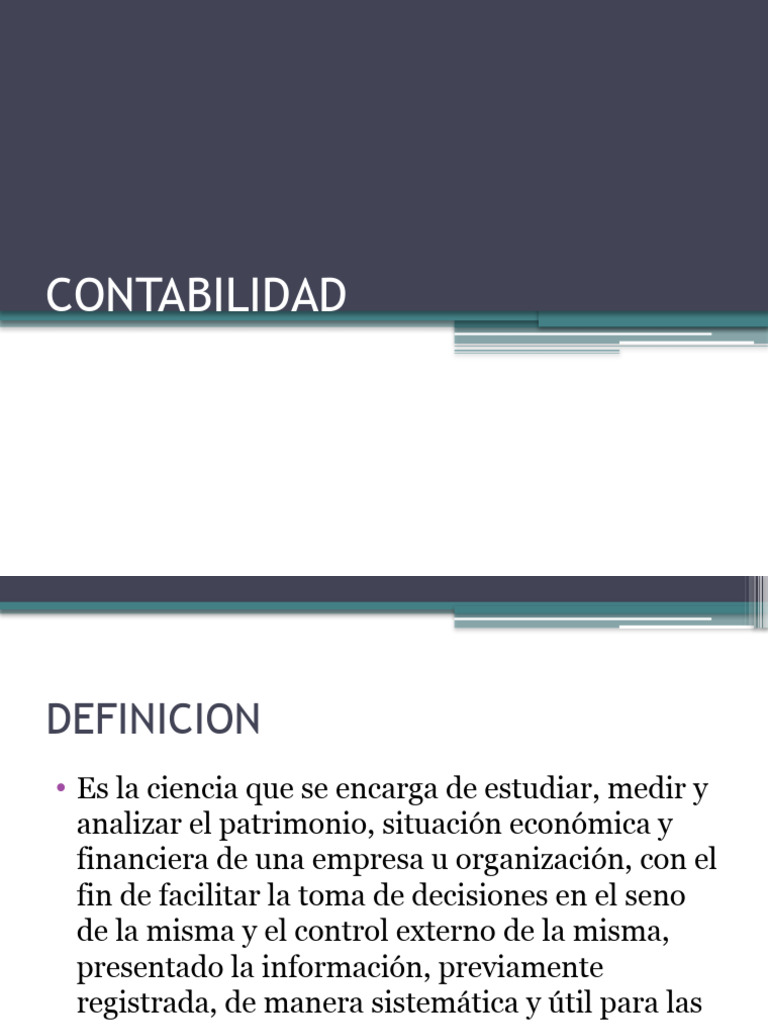 CONTABILIDAD

DEFINICION

• Es la ciencia que se encarga de estudiar, medir y analizar el patrimonio, situación económica y financiera de una empresa u organización, con el fin de facilitar la toma de decisiones en el seno de la misma y el control externo de la misma, presentado la información, previamente registrada, de manera sistemática y útil para las